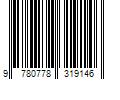 9 780778 319146